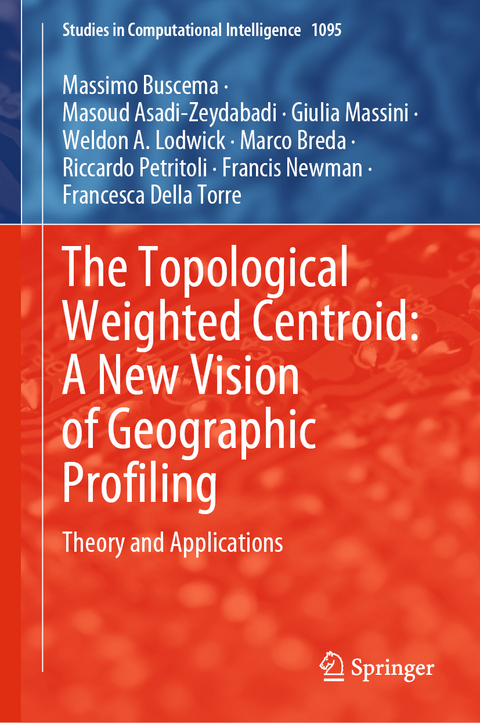 Studies in Computational Intelligence 1095

Massimo Buscema · Masoud Asadi-Zeydabadi · Giulia Massini · Weldon A. Lodwick · Marco Breda · Riccardo Petritoli · Francis Newman · Francesca Della Torre

The Topological Weighted Centroid: A New Vision of Geographic Profiling

Theory and Applications

Springer